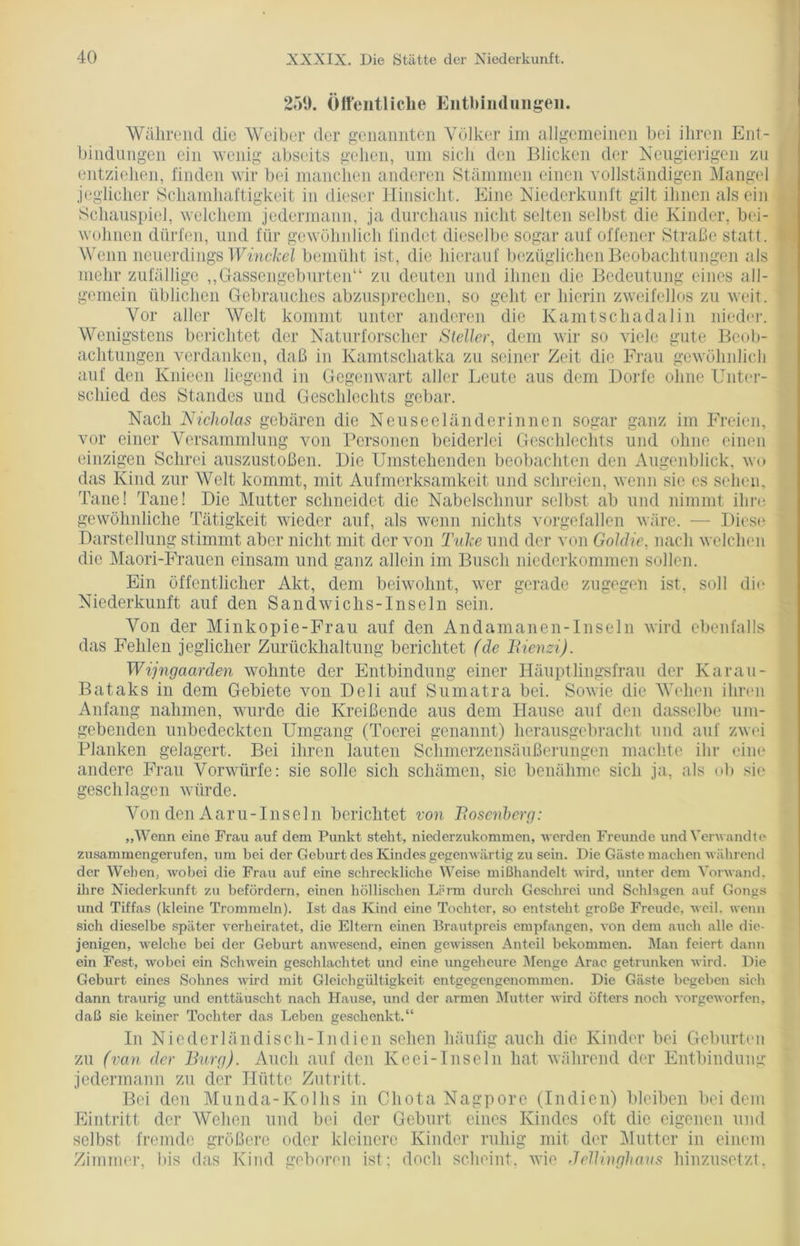 40 XXXIX. Die Stätte der Niederkunft.

259. Öffentliche Entbindungen.

Während die Weiber der genannten Völker im allgemeinen bei ihren Entbindungen ein wenig abseits gehen, um sich den Blicken der Neugierigen zu entziehen, finden wir bei manchen anderen Stämmen einen vollständigen Mangel jeglicher Schamhaftigkeit in dieser Hinsicht. Eine Niederkunft gilt ihnen als ein Schauspiel, welchem jedermann, ja durchaus nicht selten selbst die Kinder, beiwohnen dürfen, und für gewöhnlich findet dieselbe sogar auf offener Straße statt. Wenn neuerdings Winckel bemüht ist, die hierauf bezüglichen Beobachtungen als mehr zufällige „Gassengeburten“ zu deuten und ihnen die Bedeutung eines allgemein üblichen Gebrauches abzusprechen, so geht er hierin zweifellos zu weit.

Vor aller Welt kommt unter anderen die Kamtschadalin nieder. Wenigstens berichtet der Naturforscher Steller, dem wir so viele gute Beobachtungen verdanken, daß in Kamtschatka zu seiner Zeit die Frau gewöhnlich auf den Knieen liegend in Gegenwart aller Leute aus dem Dorfe ohne Unterschied des Standes und Geschlechts gebar.

Nach Nicholas gebären die Neuseeländerinnen sogar ganz im Freien, vor einer Versammlung von Personen beiderlei Geschlechts und ohne einen einzigen Schrei auszustoßen. Die Umstehenden beobachten den Augenblick, wo das Kind zur Welt kommt, mit Aufmerksamkeit und schreien, wenn sie es sehen, Tane! Tane! Die Mutter schneidet die Nabelschnur selbst ab und nimmt ihre gewöhnliche Tätigkeit wieder auf, als wenn nichts vorgefallen wäre. — Diese Darstellung stimmt aber nicht mit der von Tuke und der von Goldie, nach welchen die Maori-Frauen einsam und ganz allein im Busch niederkommen sollen.

Ein öffentlicher Akt, dem beiwohnt, wer gerade zugegen ist, soll die Niederkunft auf den Sandwichs-Inseln sein.

Von der Minkopie-Frau auf den Andamanen-Inseln wird ebenfalls das Fehlen jeglicher Zurückhaltung berichtet (de Rienzi).

Wijngaarden wohnte der Entbindung einer Häuptlingsfrau der Karau-Bataks in dem Gebiete von Deli auf Sumatra bei. Sowie die Wehen ihren Anfang nahmen, wurde die Kreißende aus dem Hause auf den dasselbe umgebenden unbedeckten Umgang (Toerei genannt) herausgebracht und auf zwei Planken gelagert. Bei ihren lauten Schmerzensäußerungen machte ihr eine andere Frau Vorwürfe: sie solle sich schämen, sie benähme sich ja, als ob sie geschlagen würde.

Von den Aaru-Inseln berichtet von Rosenberg:

„Wenn eine Frau auf dem Punkt steht, niederzukommen, werden Freunde und Verwandte zusammengerufen, um bei der Geburt des Kindes gegenwärtig zu sein. Die Gäste machen während der Wehen, wobei die Frau auf eine schreckliche Weise mißhandelt wird, unter dem Vorwand, ihre Niederkunft zu befördern, einen höllischen Lärm durch Geschrei und Schlagen auf Gongs und Tiffas (kleine Trommeln). Ist das Kind eine Tochter, so entsteht große Freude, weil, wenn sich dieselbe später verheiratet, die Eltern einen Brautpreis empfangen, von dem auch alle diejenigen, welche bei der Geburt anwesend, einen gewissen Anteil bekommen. Man feiert dann ein Fest, wobei ein Schwein geschlachtet und eine ungeheure Menge Arac getrunken wird. Die Geburt eines Sohnes wird mit Gleichgültigkeit entgegengenommen. Die Gäste begeben sich dann traurig und enttäuscht nach Hause, und der armen Mutter wird öfters noch vorgeworfen, daß sie keiner Tochter das Leben geschenkt.“

In Niederländisch-Indien sehen häufig auch die Kinder bei Geburten zu (van der Burg). Auch auf den Keei-Inseln hat während der Entbindung jedermann zu der Hütte Zutritt.

Bei den Munda-Kolhs in Chota Nagpore (Indien) bleiben bei dem Eintritt der Wehen und bei der Geburt eines Kindes oft die eigenen und selbst fremde größere oder kleinere Kinder ruhig mit der Mutter in einem Zimmer, bis das Kind geboren ist; doch scheint, wie Jellinghaus hinzusetzt,